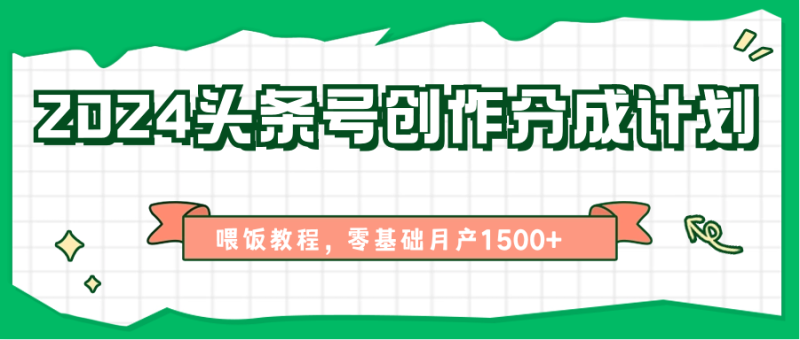 2024头条号创作分成计划

喂饭教程，零基础月产1500+